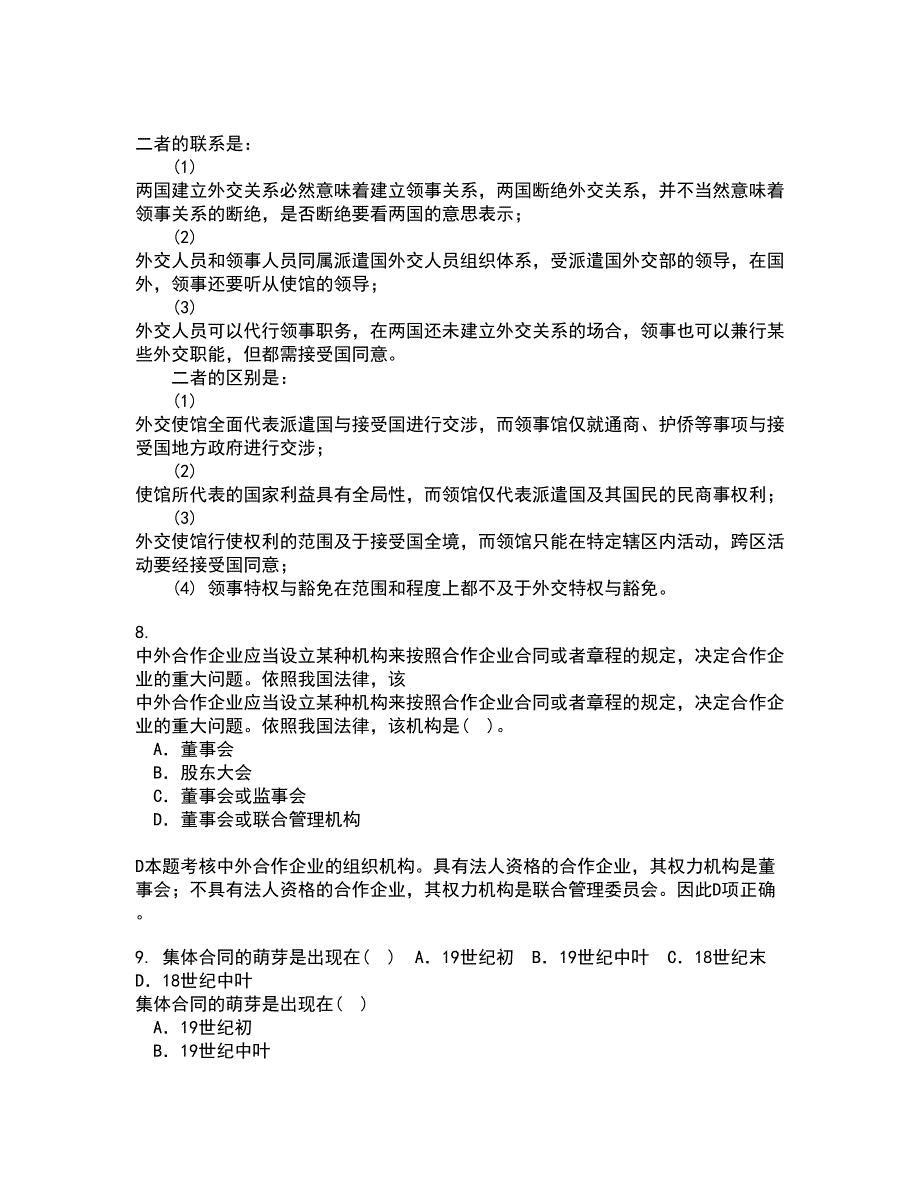 二者的联系是：

(1)

两国建立外交关系必然意味着建立领事关系，两国断绝外交关系，并不当然意味着领事关系的断绝，是否断绝要看两国的意思表示；

(2)

外交人员和领事人员同属派遣国外交人员组织体系，受派遣国外交部的领导，在国外，领事还要听从使馆的领导；

(3)

外交人员可以代行领事职务，在两国还未建立外交关系的场合，领事也可以兼行某些外交职能，但都需接受国同意。

二者的区别是：

(1)

外交使馆全面代表派遣国与接受国进行交涉，而领事馆仅就通商、护侨等事项与接受国地方政府进行交涉；

(2)

使馆所代表的国家利益具有全局性，而领馆仅代表派遣国及其国民的民商事权利；

(3)

外交使馆行使权利的范围及于接受国全境，而领馆只能在特定辖区内活动，跨区活动要经接受国同意；

(4) 领事特权与豁免在范围和程度上都不及于外交特权与豁免。

8.
中外合作企业应当设立某种机构来按照合作企业合同或者章程的规定，决定合作企业的重大问题。依照我国法律，该
中外合作企业应当设立某种机构来按照合作企业合同或者章程的规定，决定合作企业的重大问题。依照我国法律，该机构是( )。
A. 董事会
B. 股东大会
C. 董事会或监事会
D. 董事会或联合管理机构

D本题考核中外合作企业的组织机构。具有法人资格的合作企业，其权力机构是董事会；不具有法人资格的合作企业，其权力机构是联合管理委员会。因此D项正确。

9. 集体合同的萌芽是出现在( ) A. 19世纪初 B. 19世纪中叶 C. 18世纪末 D. 18世纪中叶
集体合同的萌芽是出现在( )
A. 19世纪初
B. 19世纪中叶